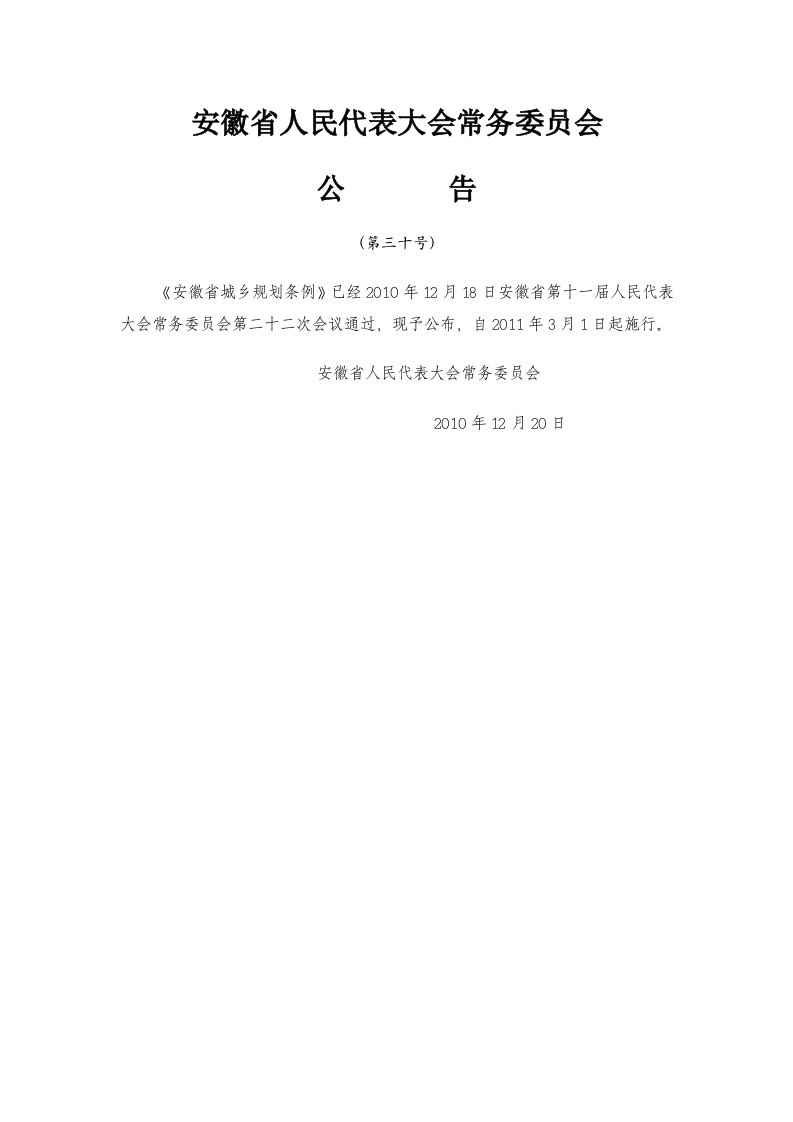 安徽省人民代表大会常务委员会

公　　告

（第三十号）

《安徽省城乡规划条例》已经2010年12月18日安徽省第十一届人民代表大会常务委员会第二十二次会议通过，现予公布，自2011年3月1日起施行。

安徽省人民代表大会常务委员会

2010年12月20日